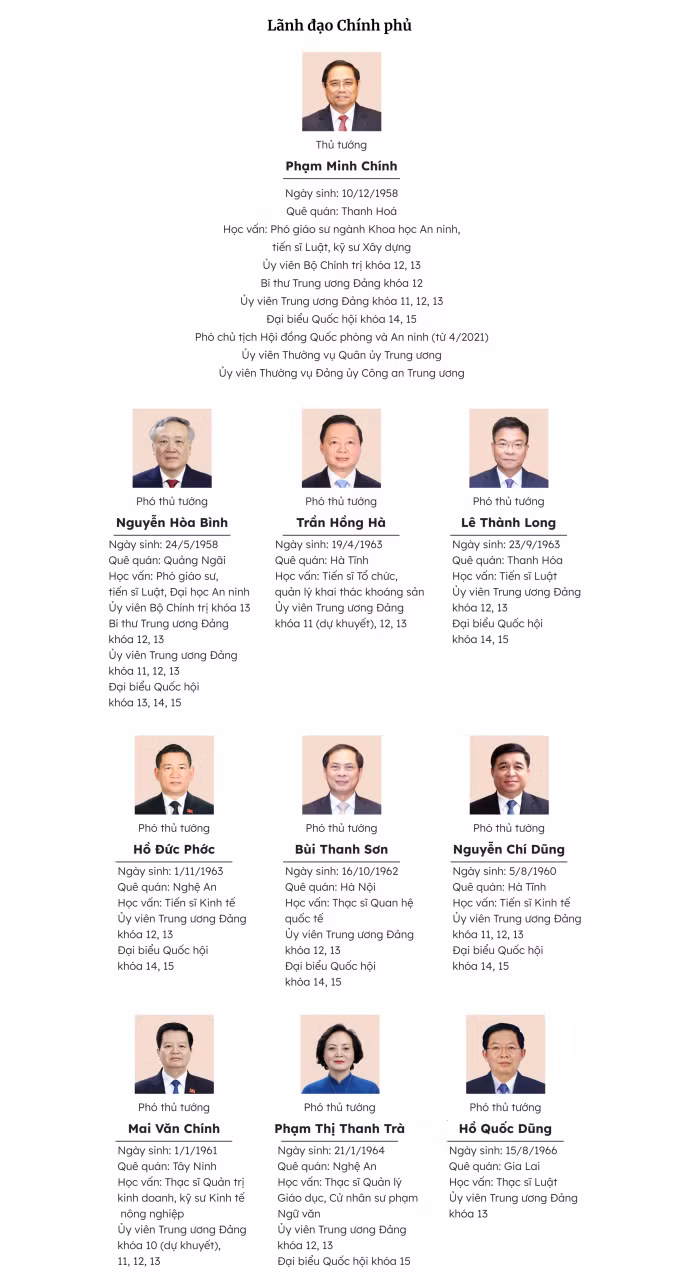 Lãnh đạo Chính phủ

Thủ tướng
Phạm Minh Chính
Ngày sinh: 10/12/1958
Quê quán: Thanh Hoá
Học vấn: Phó giáo sư ngành Khoa học An ninh, tiến sĩ Luật, kỹ sư Xây dựng
Ủy viên Bộ Chính trị khóa 12, 13
Bí thư Trung ương Đảng khóa 12
Ủy viên Trung ương Đảng khóa 11, 12, 13
Đại biểu Quốc hội khóa 14, 15
Phó chủ tịch Hội đồng Quốc phòng và An ninh (từ 4/2021)
Ủy viên Thường vụ Quân ủy Trung ương
Ủy viên Thường vụ Đảng ủy Công an Trung ương

Phó thủ tướng
Nguyễn Hòa Bình
Ngày sinh: 24/5/1958
Quê quán: Quảng Ngãi
Học vấn: Phó giáo sư, tiến sĩ Luật, Đại học An ninh
Ủy viên Bộ Chính trị khóa 13
Bí thư Trung ương Đảng khóa 12, 13
Ủy viên Trung ương Đảng khóa 11, 12, 13
Đại biểu Quốc hội khóa 13, 14, 15

Phó thủ tướng
Trần Hồng Hà
Ngày sinh: 19/4/1963
Quê quán: Hà Tĩnh
Học vấn: Tiến sĩ Tổ chức, quản lý khai thác khoáng sản
Ủy viên Trung ương Đảng khóa 11 (dự khuyết), 12, 13

Phó thủ tướng
Lê Thành Long
Ngày sinh: 23/9/1963
Quê quán: Thanh Hóa
Học vấn: Tiến sĩ Luật
Ủy viên Trung ương Đảng khóa 12, 13
Đại biểu Quốc hội khóa 14, 15

Phó thủ tướng
Hồ Đức Phớc
Ngày sinh: 1/11/1963
Quê quán: Nghệ An
Học vấn: Tiến sĩ Kinh tế
Ủy viên Trung ương Đảng khóa 12, 13
Đại biểu Quốc hội khóa 14, 15

Phó thủ tướng
Bùi Thanh Sơn
Ngày sinh: 16/10/1962
Quê quán: Hà Nội
Học vấn: Thạc sĩ Quan hệ quốc tế
Ủy viên Trung ương Đảng khóa 12, 13
Đại biểu Quốc hội khóa 14, 15

Phó thủ tướng
Nguyễn Chí Dũng
Ngày sinh: 5/8/1960
Quê quán: Hà Tĩnh
Học vấn: Tiến sĩ Kinh tế
Ủy viên Trung ương Đảng khóa 11, 12, 13
Đại biểu Quốc hội khóa 14, 15

Phó thủ tướng
Mai Văn Chính
Ngày sinh: 1/1/1961
Quê quán: Tây Ninh
Học vấn: Thạc sĩ Quản trị kinh doanh, kỹ sư Kinh tế nông nghiệp
Ủy viên Trung ương Đảng khóa 10 (dự khuyết), 11, 12, 13

Phó thủ tướng
Phạm Thị Thanh Trà
Ngày sinh: 21/1/1964
Quê quán: Nghệ An
Học vấn: Thạc sĩ Quản lý Giáo dục, Cử nhân sư phạm Ngữ văn
Ủy viên Trung ương Đảng khóa 12, 13
Đại biểu Quốc hội khóa 15

Phó thủ tướng
Hồ Quốc Dũng
Ngày sinh: 15/8/1966
Quê quán: Gia Lai
Học vấn: Thạc sĩ Luật
Ủy viên Trung ương Đảng khóa 13